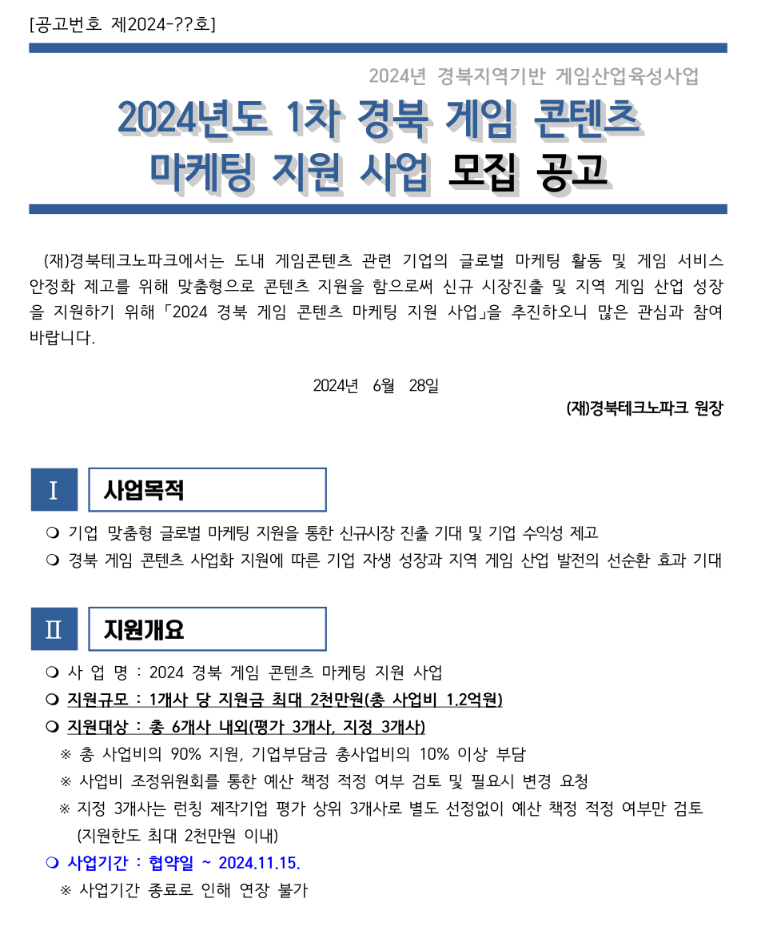 [공고번호 제2024-??호]

2024년 경북지역기반 게임산업육성사업

2024년도 1차 경북 게임 콘텐츠 마케팅 지원 사업 모집 공고

(재)경북테크노파크에서는 도내 게임콘텐츠 관련 기업의 글로벌 마케팅 활동 및 게임 서비스 안정화 제고를 위해 맞춤형으로 콘텐츠 지원을 함으로써 신규 시장진출 및 지역 게임 산업 성장을 지원하기 위해 「2024 경북 게임 콘텐츠 마케팅 지원 사업」을 추진하오니 많은 관심과 참여 바랍니다.

2024년 6월 28일

(재)경북테크노파크 원장

Ⅰ 사업목적

❍ 기업 맞춤형 글로벌 마케팅 지원을 통한 신규시장 진출 기대 및 기업 수익성 제고
❍ 경북 게임 콘텐츠 사업화 지원에 따른 기업 자생 성장과 지역 게임 산업 발전의 선순환 효과 기대

Ⅱ 지원개요

❍ 사 업 명 : 2024 경북 게임 콘텐츠 마케팅 지원 사업
❍ 지원규모 : 1개사 당 지원금 최대 2천만원(총 사업비 1.2억원)
❍ 지원대상 : 총 6개사 내외(평가 3개사, 지정 3개사)
※ 총 사업비의 90% 지원, 기업부담금 총사업비의 10% 이상 부담
※ 사업비 조정위원회를 통한 예산 책정 적정 여부 검토 및 필요시 변경 요청
※ 지정 3개사는 런칭 제작기업 평가 상위 3개사로 별도 선정없이 예산 책정 적정 여부만 검토 (지원한도 최대 2천만원 이내)
❍ 사업기간 : 협약일 ~ 2024.11.15.
※ 사업기간 종료로 인해 연장 불가